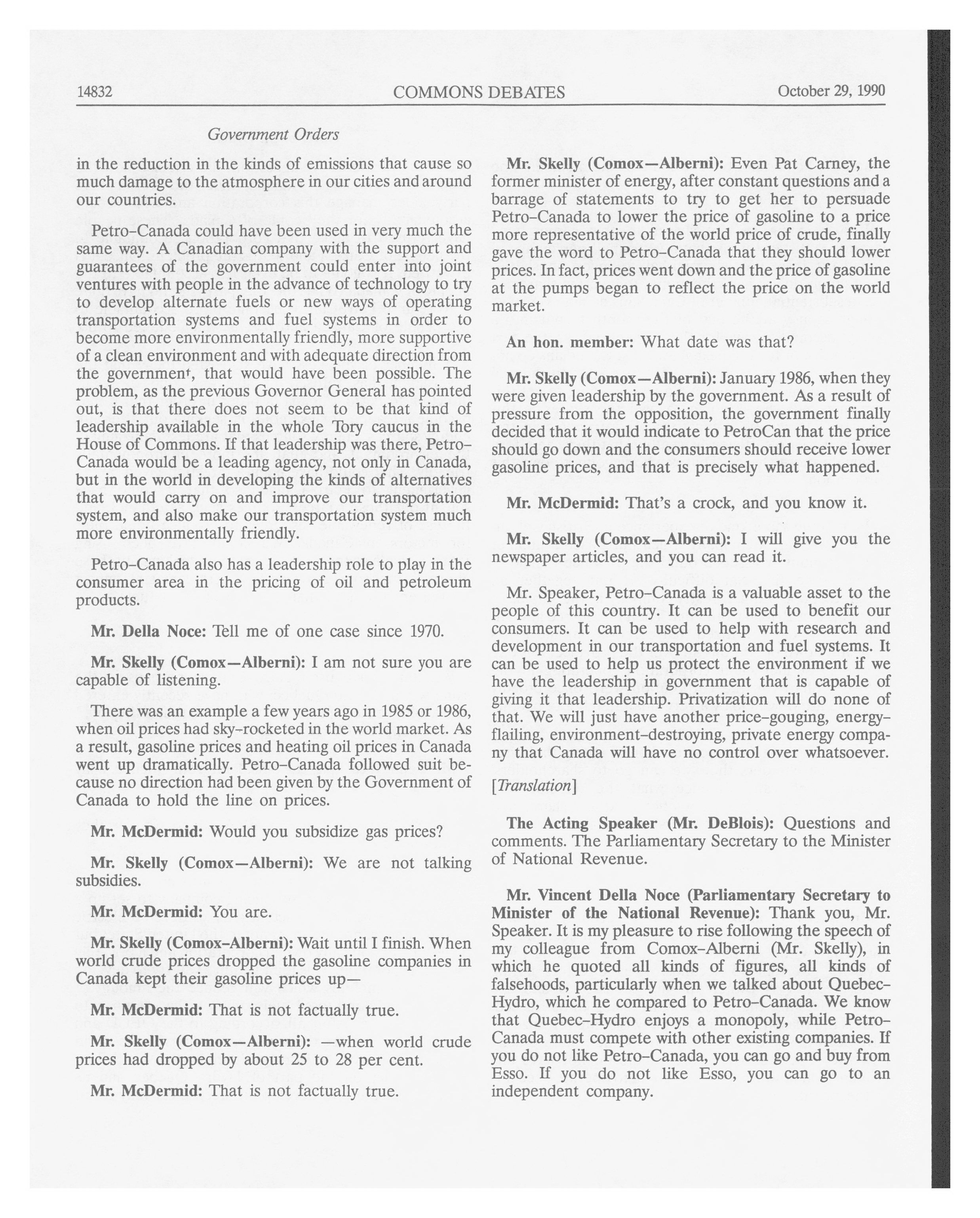 14832 COMMONS DEBATES October 29, 1990

Government Orders

in the reduction in the kinds of emissions that cause so much damage to the atmosphere in our cities and around our countries.

Petro-Canada could have been used in very much the same way. A Canadian company with the support and guarantees of the government could enter into joint ventures with people in the advance of technology to try to develop alternate fuels or new ways of operating transportation systems and fuel systems in order to become more environmentally friendly, more supportive of a clean environment and with adequate direction from the government, that would have been possible. The problem, as the previous Governor General has pointed out, is that there does not seem to be that kind of leadership available in the whole Tory caucus in the House of Commons. If that leadership was there, Petro-Canada would be a leading agency, not only in Canada, but in the world in developing the kinds of alternatives that would carry on and improve our transportation system, and also make our transportation system much more environmentally friendly.

Petro-Canada also has a leadership role to play in the consumer area in the pricing of oil and petroleum products.

Mr. Della Noce: Tell me of one case since 1970.

Mr. Skelly (Comox—Alberni): I am not sure you are capable of listening.

There was an example a few years ago in 1985 or 1986, when oil prices had sky-rocketed in the world market. As a result, gasoline prices and heating oil prices in Canada went up dramatically. Petro-Canada followed suit because no direction had been given by the Government of Canada to hold the line on prices.

Mr. McDermid: Would you subsidize gas prices?

Mr. Skelly (Comox—Alberni): We are not talking subsidies.

Mr. McDermid: You are.

Mr. Skelly (Comox-Alberni): Wait until I finish. When world crude prices dropped the gasoline companies in Canada kept their gasoline prices up—

Mr. McDermid: That is not factually true.

Mr. Skelly (Comox—Alberni): —when world crude prices had dropped by about 25 to 28 per cent.

Mr. McDermid: That is not factually true.

Mr. Skelly (Comox—Alberni): Even Pat Carney, the former minister of energy, after constant questions and a barrage of statements to try to get her to persuade Petro-Canada to lower the price of gasoline to a price more representative of the world price of crude, finally gave the word to Petro-Canada that they should lower prices. In fact, prices went down and the price of gasoline at the pumps began to reflect the price on the world market.

An hon. member: What date was that?

Mr. Skelly (Comox—Alberni): January 1986, when they were given leadership by the government. As a result of pressure from the opposition, the government finally decided that it would indicate to PetroCan that the price should go down and the consumers should receive lower gasoline prices, and that is precisely what happened.

Mr. McDermid: That's a crock, and you know it.

Mr. Skelly (Comox—Alberni): I will give you the newspaper articles, and you can read it.

Mr. Speaker, Petro-Canada is a valuable asset to the people of this country. It can be used to benefit our consumers. It can be used to help with research and development in our transportation and fuel systems. It can be used to help us protect the environment if we have the leadership in government that is capable of giving it that leadership. Privatization will do none of that. We will just have another price-gouging, energy-flailing, environment-destroying, private energy company that Canada will have no control over whatsoever.

[Translation]

The Acting Speaker (Mr. DeBlois): Questions and comments. The Parliamentary Secretary to the Minister of National Revenue.

Mr. Vincent Della Noce (Parliamentary Secretary to Minister of the National Revenue): Thank you, Mr. Speaker. It is my pleasure to rise following the speech of my colleague from Comox-Alberni (Mr. Skelly), in which he quoted all kinds of figures, all kinds of falsehoods, particularly when we talked about Quebec-Hydro, which he compared to Petro-Canada. We know that Quebec-Hydro enjoys a monopoly, while Petro-Canada must compete with other existing companies. If you do not like Petro-Canada, you can go and buy from Esso. If you do not like Esso, you can go to an independent company.